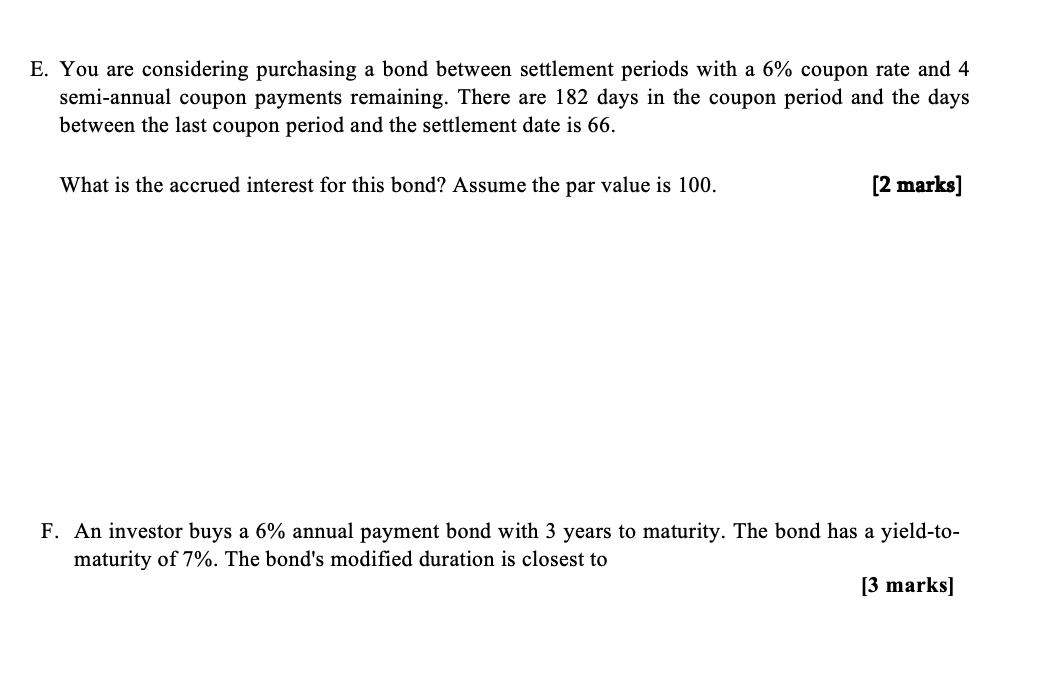 E. You are considering purchasing a bond between settlement periods with a 6% coupon rate and 4 semi-annual coupon payments remaining. There are 182 days in the coupon period and the days between the last coupon period and the settlement date is 66.

What is the accrued interest for this bond? Assume the par value is 100. [2 marks]

F. An investor buys a 6% annual payment bond with 3 years to maturity. The bond has a yield-to-maturity of 7%. The bond's modified duration is closest to

[3 marks]